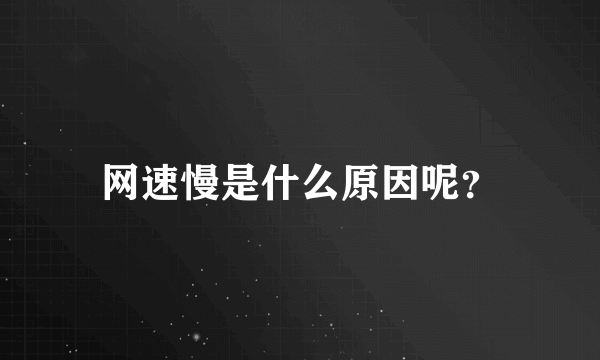 网速慢是什么原因呢?